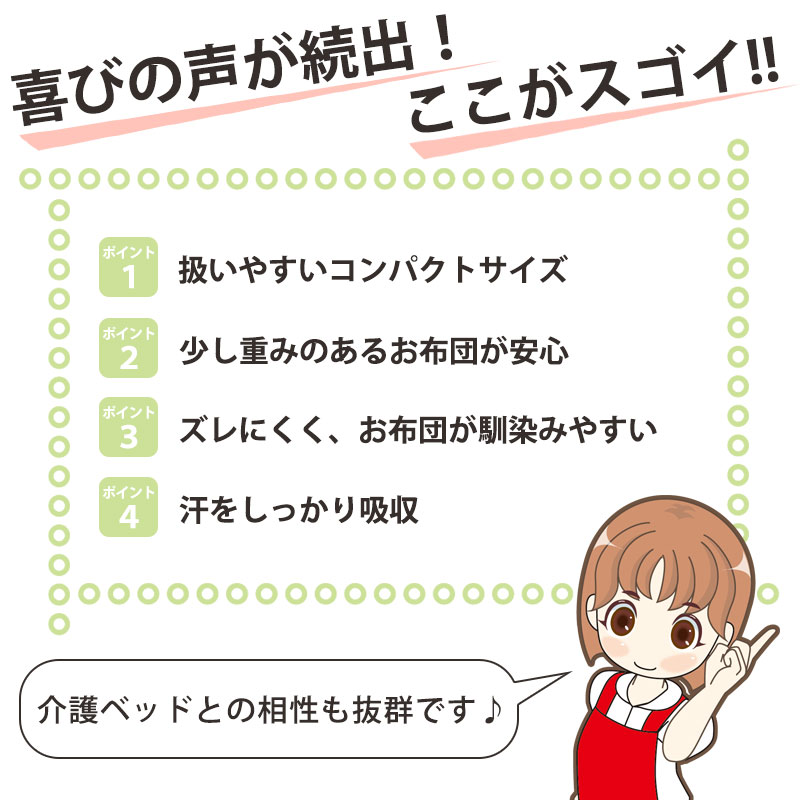 喜びの声が続出！
ここがスゴイ!!

ポイント 1 扱いやすいコンパクトサイズ

ポイント 2 少し重みのあるお布団が安心

ポイント 3 ズレにくく、お布団が馴染みやすい

ポイント 4 汗をしっかり吸収

介護ベッドとの相性も抜群です♪